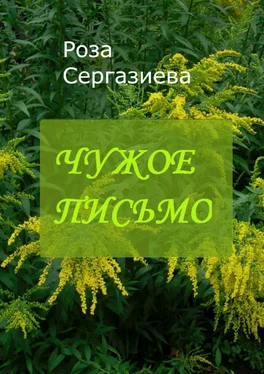 Роза Сергазиева

ЧУЖОЕ ПИСЬМО